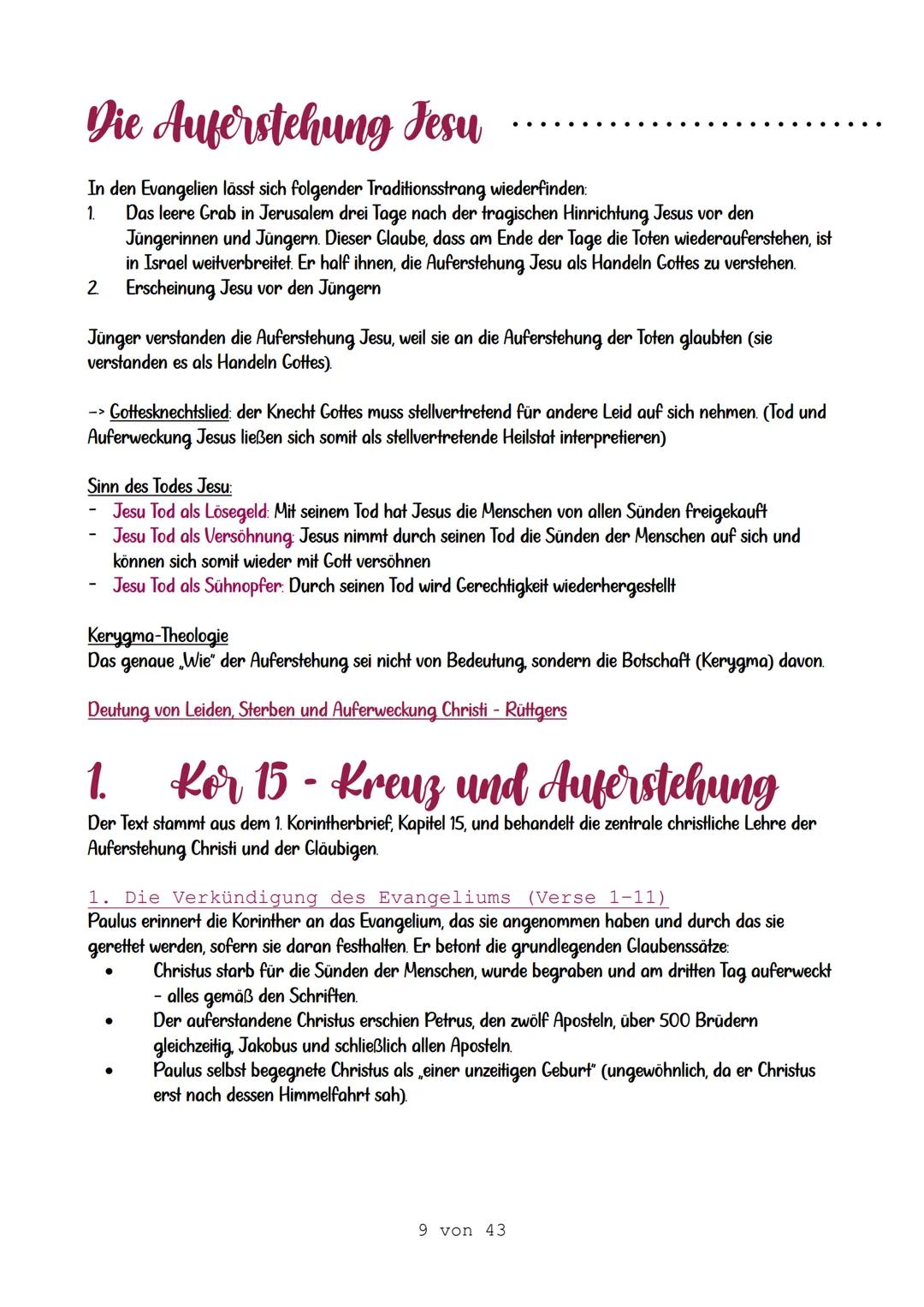 Die Auferstehung Jesu

In den Evangelien lässt sich folgender Traditionsstrang wiederfinden:
1. Das leere Grab in Jerusalem drei Tage nach der tragischen Hinrichtung Jesus vor den Jüngerinnen und Jüngern. Dieser Glaube, dass am Ende der Tage die Toten wiederauferstehen, ist in Israel weitverbreitet. Er half ihnen, die Auferstehung Jesu als Handeln Gottes zu verstehen.
2. Erscheinung Jesu vor den Jüngern

Jünger verstanden die Auferstehung Jesu, weil sie an die Auferstehung der Toten glaubten (sie verstanden es als Handeln Gottes).

-> Gottesknechtslied: der Knecht Gottes muss stellvertretend für andere Leid auf sich nehmen. (Tod und Auferweckung Jesus ließen sich somit als stellvertretende Heilstat interpretieren)

Sinn des Todes Jesu:
- Jesu Tod als Lösegeld: Mit seinem Tod hat Jesus die Menschen von allen Sünden freigekauft
- Jesu Tod als Versöhnung: Jesus nimmt durch seinen Tod die Sünden der Menschen auf sich und können sich somit wieder mit Gott versöhnen
- Jesu Tod als Sühnopfer: Durch seinen Tod wird Gerechtigkeit wiederhergestellt

Kerygma-Theologie
Das genaue „Wie" der Auferstehung sei nicht von Bedeutung, sondern die Botschaft (Kerygma) davon.

Deutung von Leiden, Sterben und Auferweckung Christi - Rüttgers

1. Kor 15 - Kreuz und Auferstehung
Der Text stammt aus dem 1. Korintherbrief, Kapitel 15, und behandelt die zentrale christliche Lehre der Auferstehung Christi und der Gläubigen.

1. Die Verkündigung des Evangeliums (Verse 1-11)
Paulus erinnert die Korinther an das Evangelium, das sie angenommen haben und durch das sie gerettet werden, sofern sie daran festhalten. Er betont die grundlegenden Glaubenssätze:
• Christus starb für die Sünden der Menschen, wurde begraben und am dritten Tag auferweckt - alles gemäß den Schriften.
• Der auferstandene Christus erschien Petrus, den zwölf Aposteln, über 500 Brüdern gleichzeitig, Jakobus und schließlich allen Aposteln.
• Paulus selbst begegnete Christus als „einer unzeitigen Geburt" (ungewöhnlich, da er Christus erst nach dessen Himmelfahrt sah).

9 von 43